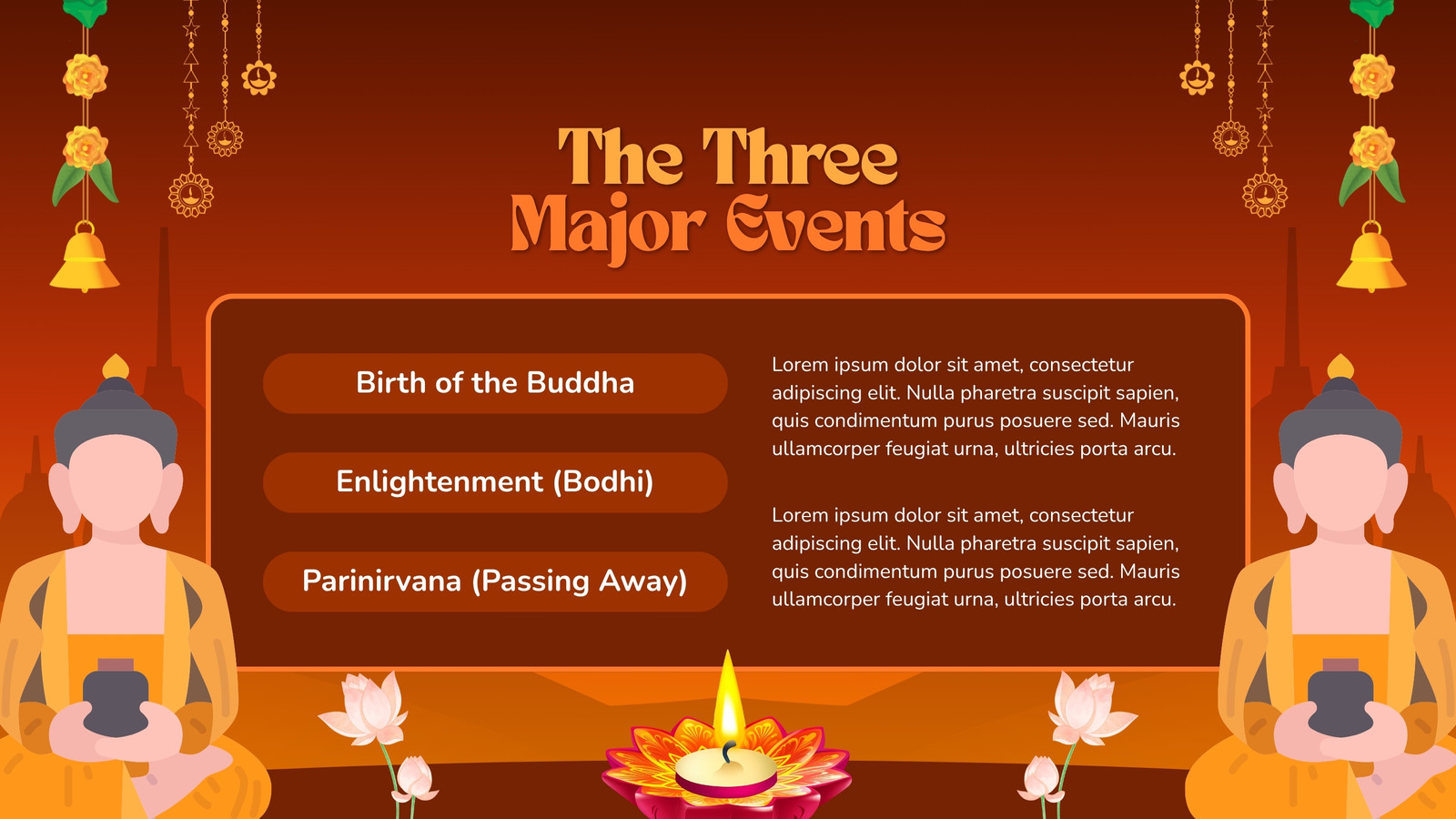 The Three
Major Events

Birth of the Buddha

Enlightenment (Bodhi)

Parinirvana (Passing Away)

Lorem ipsum dolor sit amet, consectetur adipiscing elit. Nulla pharetra suscipit sapien, quis condimentum purus posuere sed. Mauris ullamcorper feugiat urna, ultricies porta arcu.

Lorem ipsum dolor sit amet, consectetur adipiscing elit. Nulla pharetra suscipit sapien, quis condimentum purus posuere sed. Mauris ullamcorper feugiat urna, ultricies porta arcu.